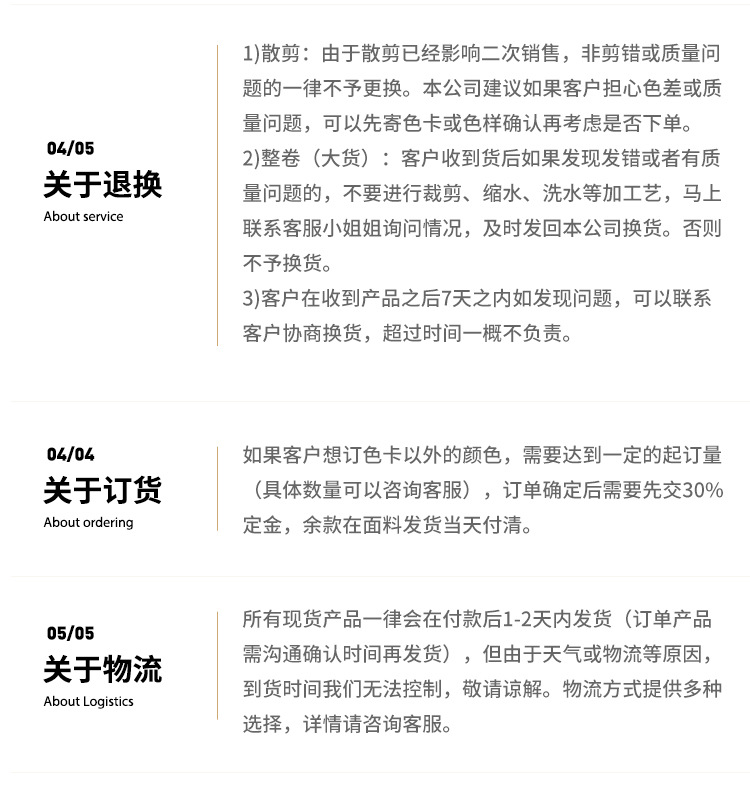 04/05
关于退换
About service

1)散剪：由于散剪已经影响二次销售，非剪错或质量问题的一律不予更换。本公司建议如果客户担心色差或质量问题，可以先寄色卡或色样确认再考虑是否下单。
2)整卷（大货）：客户收到货后如果发现发错或者有质量问题的，不要进行裁剪、缩水、洗水等加工艺，马上联系客服小姐姐询问情况，及时发回本公司换货。否则不予换货。
3)客户在收到产品之后7天之内如发现问题，可以联系客户协商换货，超过时间一概不负责。

04/04
关于订货
About ordering

如果客户想订色卡以外的颜色，需要达到一定的起订量（具体数量可以咨询客服），订单确定后需要先交30%定金，余款在面料发货当天付清。

05/05
关于物流
About Logistics

所有现货产品一律会在付款后1-2天内发货（订单产品需沟通确认时间再发货），但由于天气或物流等原因，到货时间我们无法控制，敬请谅解。物流方式提供多种选择，详情请咨询客服。